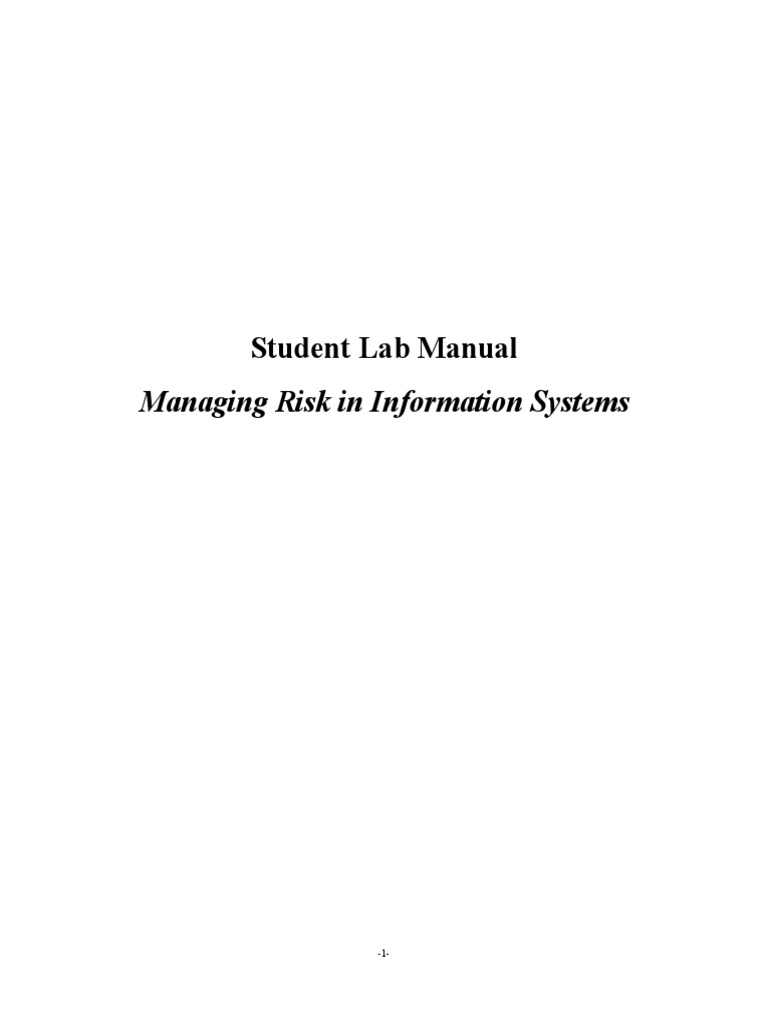 Student Lab Manual

Managing Risk in Information Systems

-1-